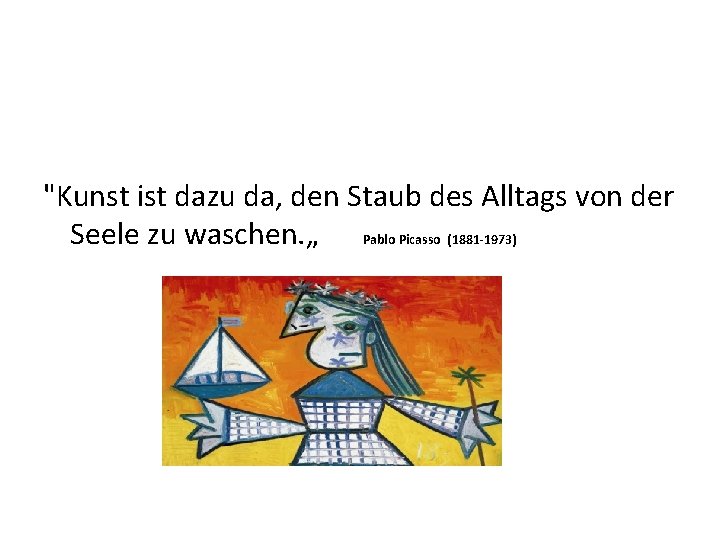 "Kunst ist dazu da, den Staub des Alltags von der Seele zu waschen.„ Pablo Picasso (1881-1973)